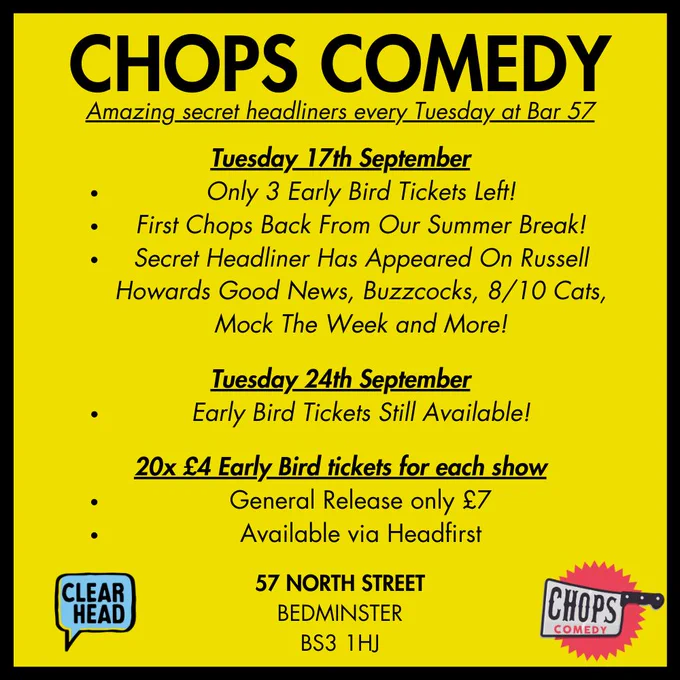 CHOPS COMEDY

Amazing secret headliners every Tuesday at Bar 57

Tuesday 17th September

• Only 3 Early Bird Tickets Left!
• First Chops Back From Our Summer Break!
• Secret Headliner Has Appeared On Russell Howards Good News, Buzzcocks, 8/10 Cats, Mock The Week and More!

Tuesday 24th September

• Early Bird Tickets Still Available!

20x £4 Early Bird tickets for each show

• General Release only £7
• Available via Headfirst

CLEAR HEAD

57 NORTH STREET
BEDMINSTER
BS3 1HJ

CHOPS
COMEDY